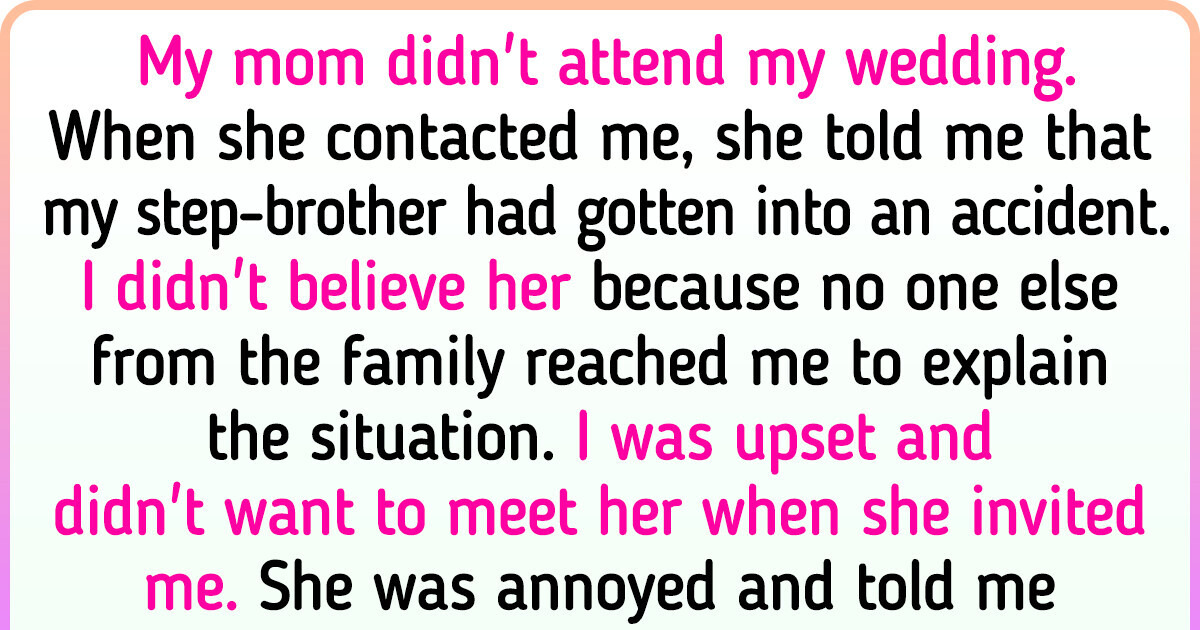 My mom didn't attend my wedding. When she contacted me, she told me that my step-brother had gotten into an accident. I didn't believe her because no one else from the family reached me to explain the situation. I was upset and didn't want to meet her when she invited me. She was annoyed and told me